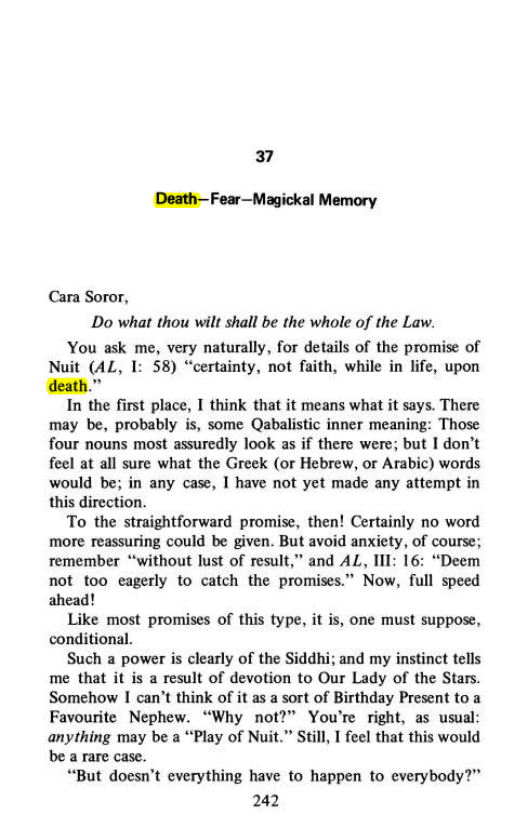 37

Death—Fear—Magickal Memory

Cara Soror,

Do what thou wilt shall be the whole of the Law.

You ask me, very naturally, for details of the promise of Nuit (AL, I: 58) "certainty, not faith, while in life, upon death."

In the first place, I think that it means what it says. There may be, probably is, some Qabalistic inner meaning: Those four nouns most assuredly look as if there were; but I don't feel at all sure what the Greek (or Hebrew, or Arabic) words would be; in any case, I have not yet made any attempt in this direction.

To the straightforward promise, then! Certainly no word more reassuring could be given. But avoid anxiety, of course; remember "without lust of result," and AL, III: 16: "Deem not too eagerly to catch the promises." Now, full speed ahead!

Like most promises of this type, it is, one must suppose, conditional.

Such a power is clearly of the Siddhi; and my instinct tells me that it is a result of devotion to Our Lady of the Stars. Somehow I can't think of it as a sort of Birthday Present to a Favourite Nephew. "Why not?" You're right, as usual: anything may be a "Play of Nuit." Still, I feel that this would be a rare case.

"But doesn't everything have to happen to everybody?"

242